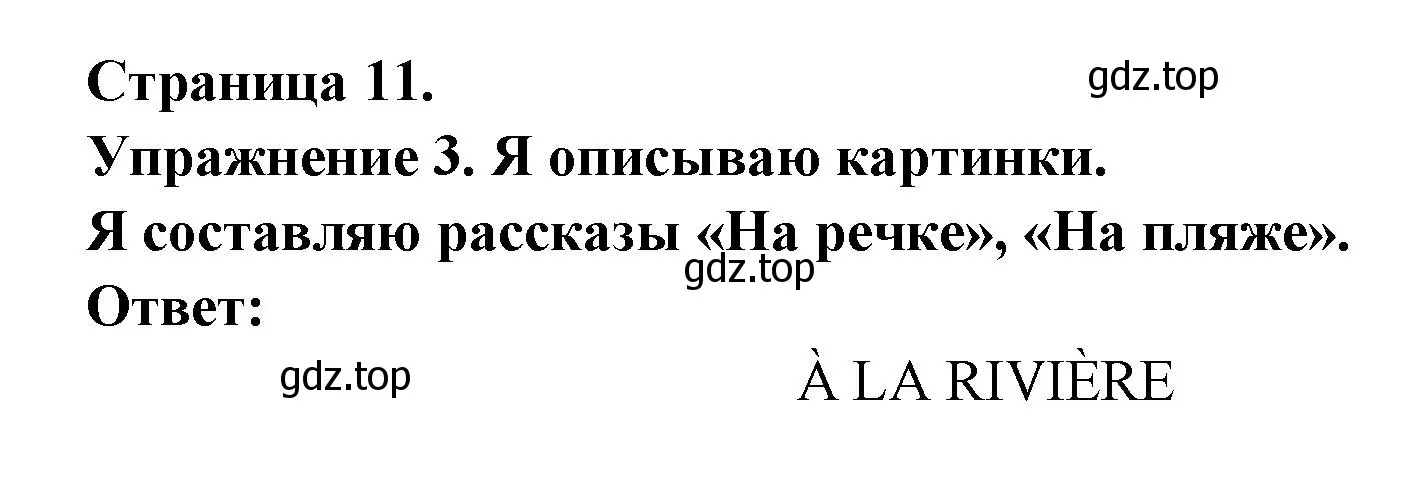 Страница 11.
gdz.top
Упражнение 3. Я описываю картинки.
Я составляю рассказы «На речке», «На пляже».
gdz.top
Ответ:

gdz.top
À LA RIVIÈRE